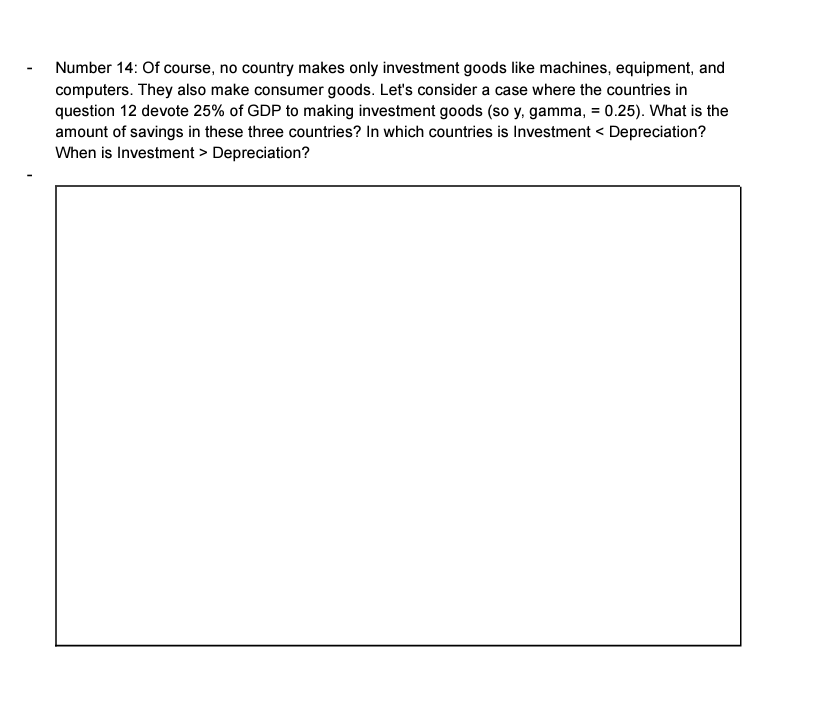 - Number 14: Of course, no country makes only investment goods like machines, equipment, and computers. They also make consumer goods. Let's consider a case where the countries in question 12 devote 25% of GDP to making investment goods (so y, gamma, = 0.25). What is the amount of savings in these three countries? In which countries is Investment < Depreciation? When is Investment > Depreciation?

-